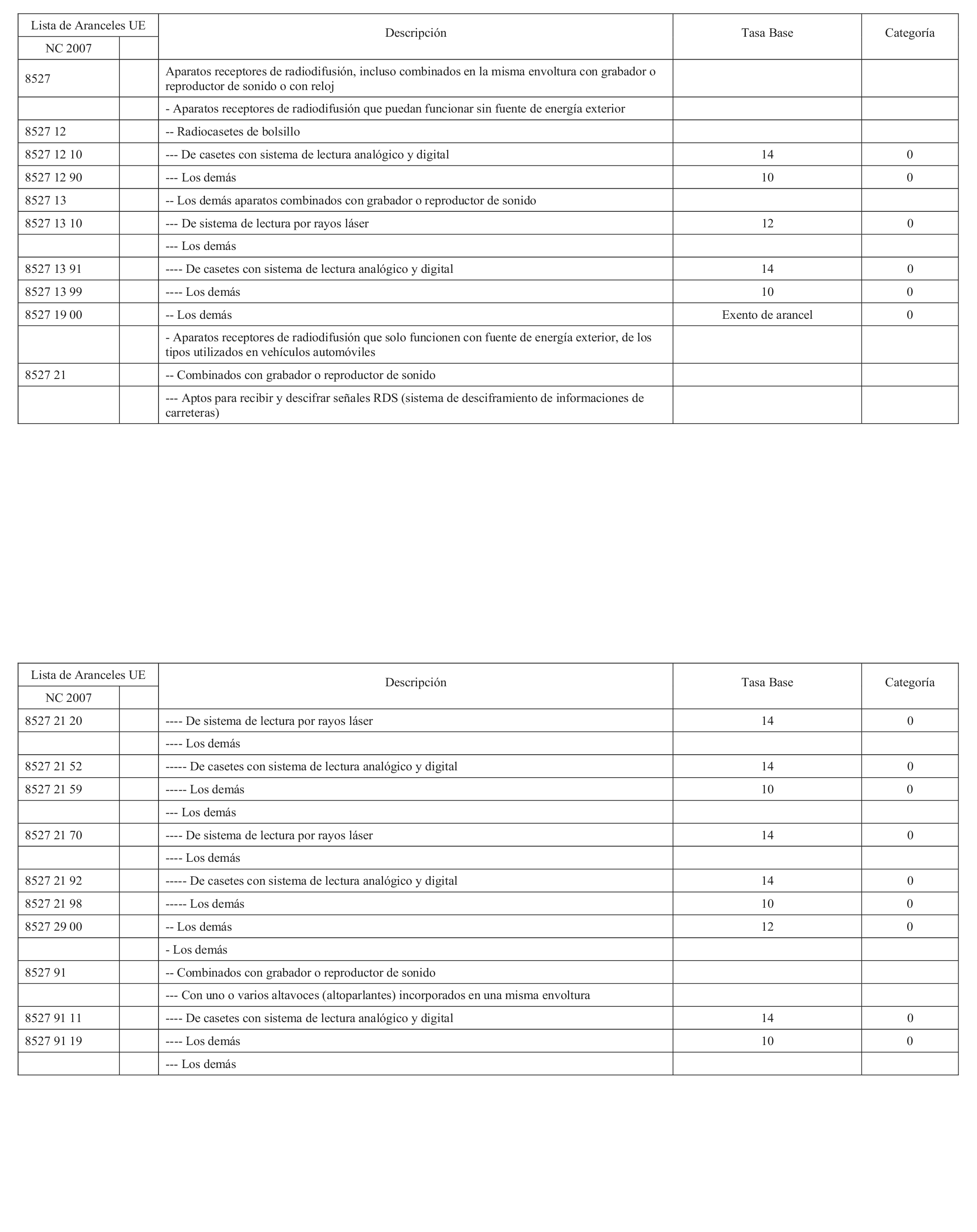 | Lista de Aranceles UE | | Descripción | Tasa Base | Categoría |
|---|---|---|---|---|
| NC 2007 | | | | |
| 8527 | | Aparatos receptores de radiodifusión, incluso combinados en la misma envoltura con grabador o reproductor de sonido o con reloj | | |
| | | - Aparatos receptores de radiodifusión que puedan funcionar sin fuente de energía exterior | | |
| 8527 12 | | -- Radiocasetes de bolsillo | | |
| 8527 12 10 | | --- De casetes con sistema de lectura analógico y digital | 14 | 0 |
| 8527 12 90 | | --- Los demás | 10 | 0 |
| 8527 13 | | -- Los demás aparatos combinados con grabador o reproductor de sonido | | |
| 8527 13 10 | | --- De sistema de lectura por rayos láser | 12 | 0 |
| | | --- Los demás | | |
| 8527 13 91 | | ---- De casetes con sistema de lectura analógico y digital | 14 | 0 |
| 8527 13 99 | | ---- Los demás | 10 | 0 |
| 8527 19 00 | | -- Los demás | Exento de arancel | 0 |
| | | - Aparatos receptores de radiodifusión que solo funcionen con fuente de energía exterior, de los tipos utilizados en vehículos automóviles | | |
| 8527 21 | | -- Combinados con grabador o reproductor de sonido | | |
| | | --- Aptos para recibir y descifrar señales RDS (sistema de desciframiento de informaciones de carreteras) | | |

| Lista de Aranceles UE | | Descripción | Tasa Base | Categoría |
|---|---|---|---|---|
| NC 2007 | | | | |
| 8527 21 20 | | ---- De sistema de lectura por rayos láser | 14 | 0 |
| | | ---- Los demás | | |
| 8527 21 52 | | ----- De casetes con sistema de lectura analógico y digital | 14 | 0 |
| 8527 21 59 | | ----- Los demás | 10 | 0 |
| | | --- Los demás | | |
| 8527 21 70 | | ---- De sistema de lectura por rayos láser | 14 | 0 |
| | | ---- Los demás | | |
| 8527 21 92 | | ----- De casetes con sistema de lectura analógico y digital | 14 | 0 |
| 8527 21 98 | | ----- Los demás | 10 | 0 |
| 8527 29 00 | | -- Los demás | 12 | 0 |
| | | - Los demás | | |
| 8527 91 | | -- Combinados con grabador o reproductor de sonido | | |
| | | --- Con uno o varios altavoces (altoparlantes) incorporados en una misma envoltura | | |
| 8527 91 11 | | ---- De casetes con sistema de lectura analógico y digital | 14 | 0 |
| 8527 91 19 | | ---- Los demás | 10 | 0 |
| | | --- Los demás | | |